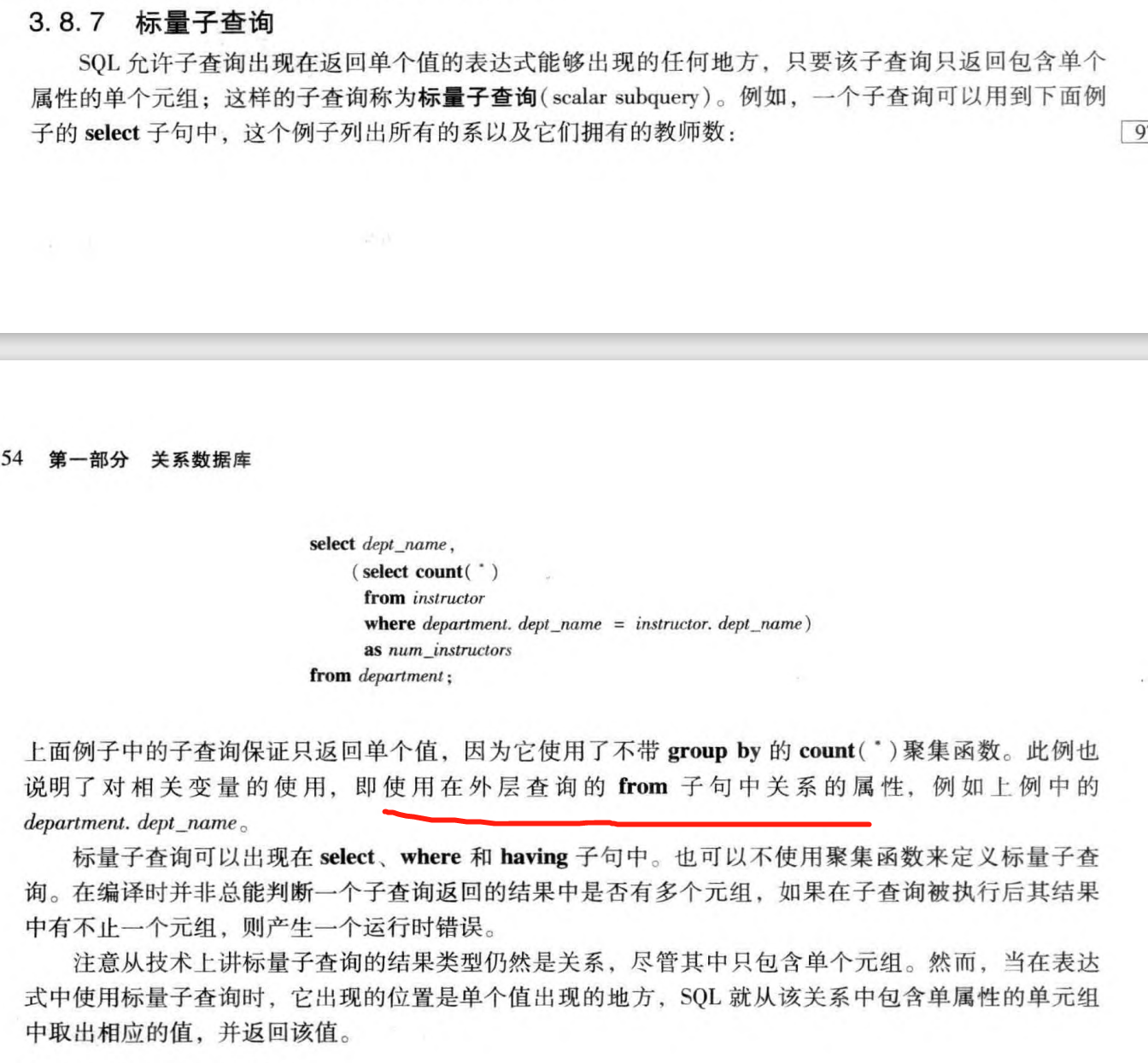 3.8.7 标量子查询

SQL 允许子查询出现在返回单个值的表达式能够出现的任何地方，只要该子查询只返回包含单个属性的单个元组；这样的子查询称为标量子查询（scalar subquery）。例如，一个子查询可以用到下面例子的 select 子句中，这个例子列出所有的系以及它们拥有的教师数：

9

54 第一部分 关系数据库

select dept_name,
(select count(*)
from instructor
where department. dept_name = instructor. dept_name)
as num_instructors
from department;

上面例子中的子查询保证只返回单个值，因为它使用了不带 group by 的 count(*)聚集函数。此例也说明了对相关变量的使用，即使用在外层查询的 from 子句中关系的属性，例如上例中的 department. dept_name。

标量子查询可以出现在 select、where 和 having 子句中。也可以不使用聚集函数来定义标量子查询。在编译时并非总能判断一个子查询返回的结果中是否有多个元组，如果在子查询被执行后其结果中有不止一个元组，则产生一个运行时错误。

注意从技术上讲标量子查询的结果类型仍然是关系，尽管其中只包含单个元组。然而，当在表达式中使用标量子查询时，它出现的位置是单个值出现的地方，SQL 就从该关系中包含单属性的单元组中取出相应的值，并返回该值。